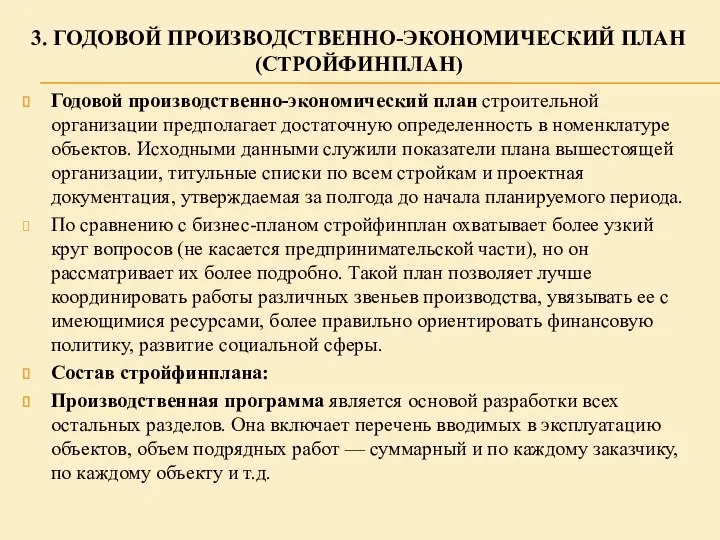 3. ГОДОВОЙ ПРОИЗВОДСТВЕННО-ЭКОНОМИЧЕСКИЙ ПЛАН (СТРОЙФИНПЛАН)

Годовой производственно-экономический план строительной организации предполагает достаточную определенность в номенклатуре объектов. Исходными данными служили показатели плана вышестоящей организации, титульные списки по всем стройкам и проектная документация, утверждаемая за полгода до начала планируемого периода.

По сравнению с бизнес-планом стройфинплан охватывает более узкий круг вопросов (не касается предпринимательской части), но он рассматривает их более подробно. Такой план позволяет лучше координировать работы различных звеньев производства, увязывать ее с имеющимися ресурсами, более правильно ориентировать финансовую политику, развитие социальной сферы.

Состав стройфинплана:

Производственная программа является основой разработки всех остальных разделов. Она включает перечень вводимых в эксплуатацию объектов, объем подрядных работ — суммарный и по каждому заказчику, по каждому объекту и т.д.